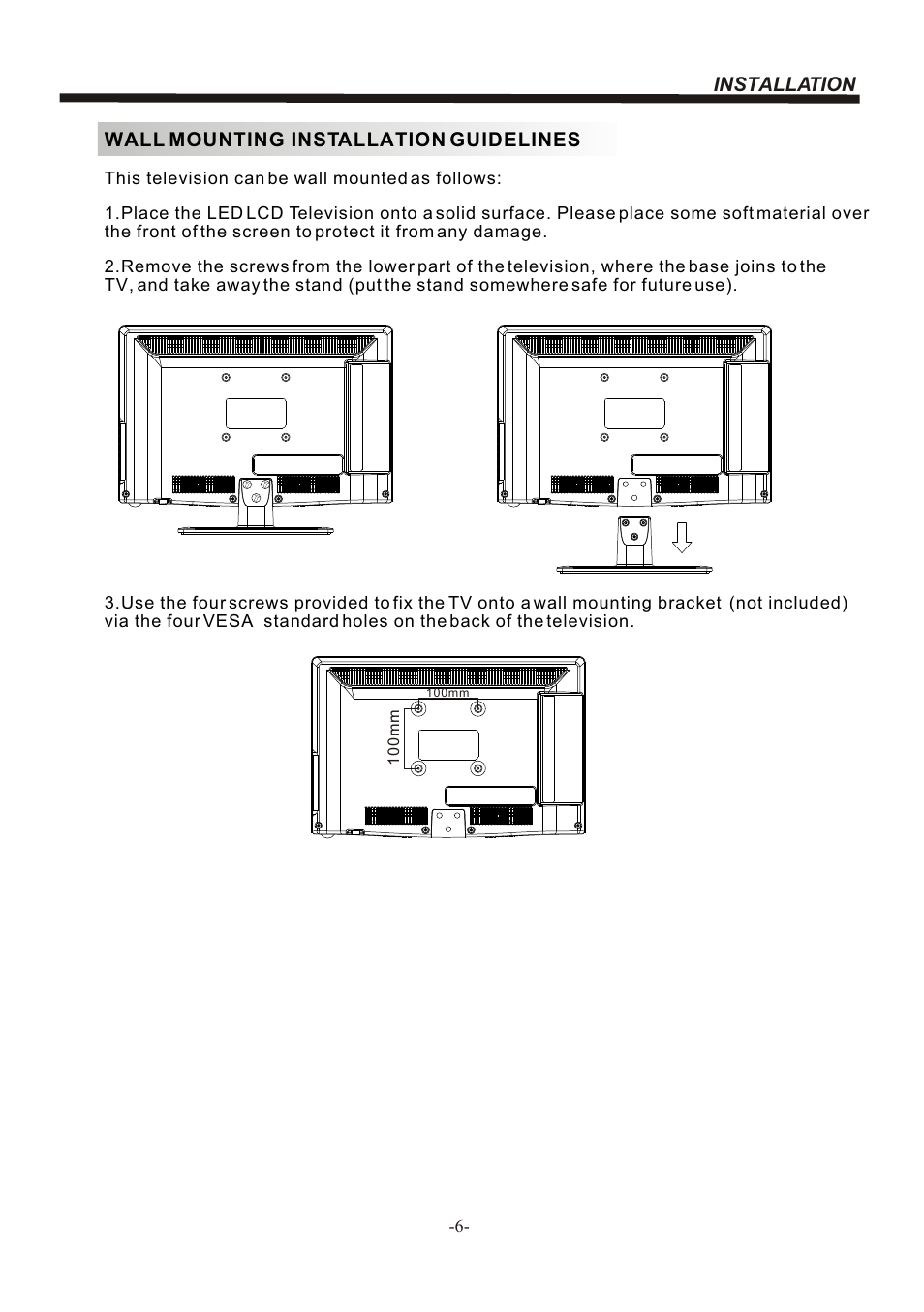 INSTALLATION

WALL MOUNTING INSTALLATION GUIDELINES

This television can be wall mounted as follows:

1.Place the LED LCD Television onto a solid surface. Please place some soft material over the front of the screen to protect it from any damage.

2.Remove the screws from the lower part of the television, where the base joins to the TV, and take away the stand (put the stand somewhere safe for future use).

3.Use the four screws provided to fix the TV onto a wall mounting bracket (not included) via the four VESA standard holes on the back of the television.

100mm

100mm

-6-